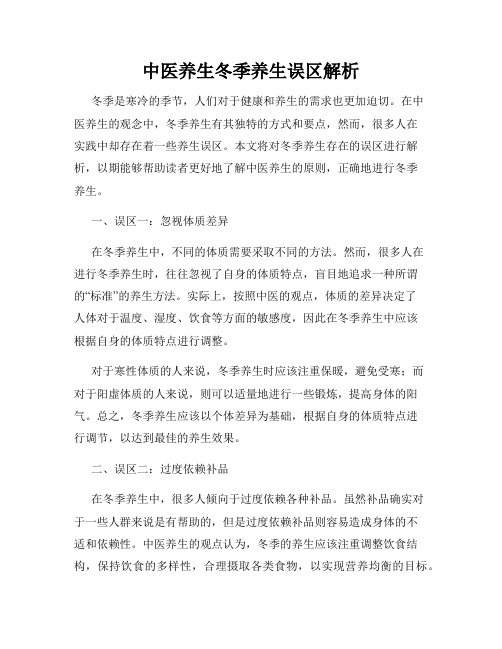 中医养生冬季养生误区解析

冬季是寒冷的季节，人们对于健康和养生的需求也更加迫切。在中医养生的观念中，冬季养生有其独特的方式和要点，然而，很多人在实践中却存在着一些养生误区。本文将对冬季养生存在的误区进行解析，以期能够帮助读者更好地了解中医养生的原则，正确地进行冬季养生。

一、误区一：忽视体质差异

在冬季养生中，不同的体质需要采取不同的方法。然而，很多人在进行冬季养生时，往往忽视了自身的体质特点，盲目地追求一种所谓的“标准”的养生方法。实际上，按照中医的观点，体质的差异决定了人体对于温度、湿度、饮食等方面的敏感度，因此在冬季养生中应该根据自身的体质特点进行调整。

对于寒性体质的人来说，冬季养生时应该注重保暖，避免受寒；而对于阳虚体质的人来说，则可以适量地进行一些锻炼，提高身体的阳气。总之，冬季养生应该以个体差异为基础，根据自身的体质特点进行调节，以达到最佳的养生效果。

二、误区二：过度依赖补品

在冬季养生中，很多人倾向于过度依赖各种补品。虽然补品确实对于一些人群来说是有帮助的，但是过度依赖补品则容易造成身体的不适和依赖性。中医养生的观点认为，冬季的养生应该注重调整饮食结构，保持饮食的多样性，合理摄取各类食物，以实现营养均衡的目标。